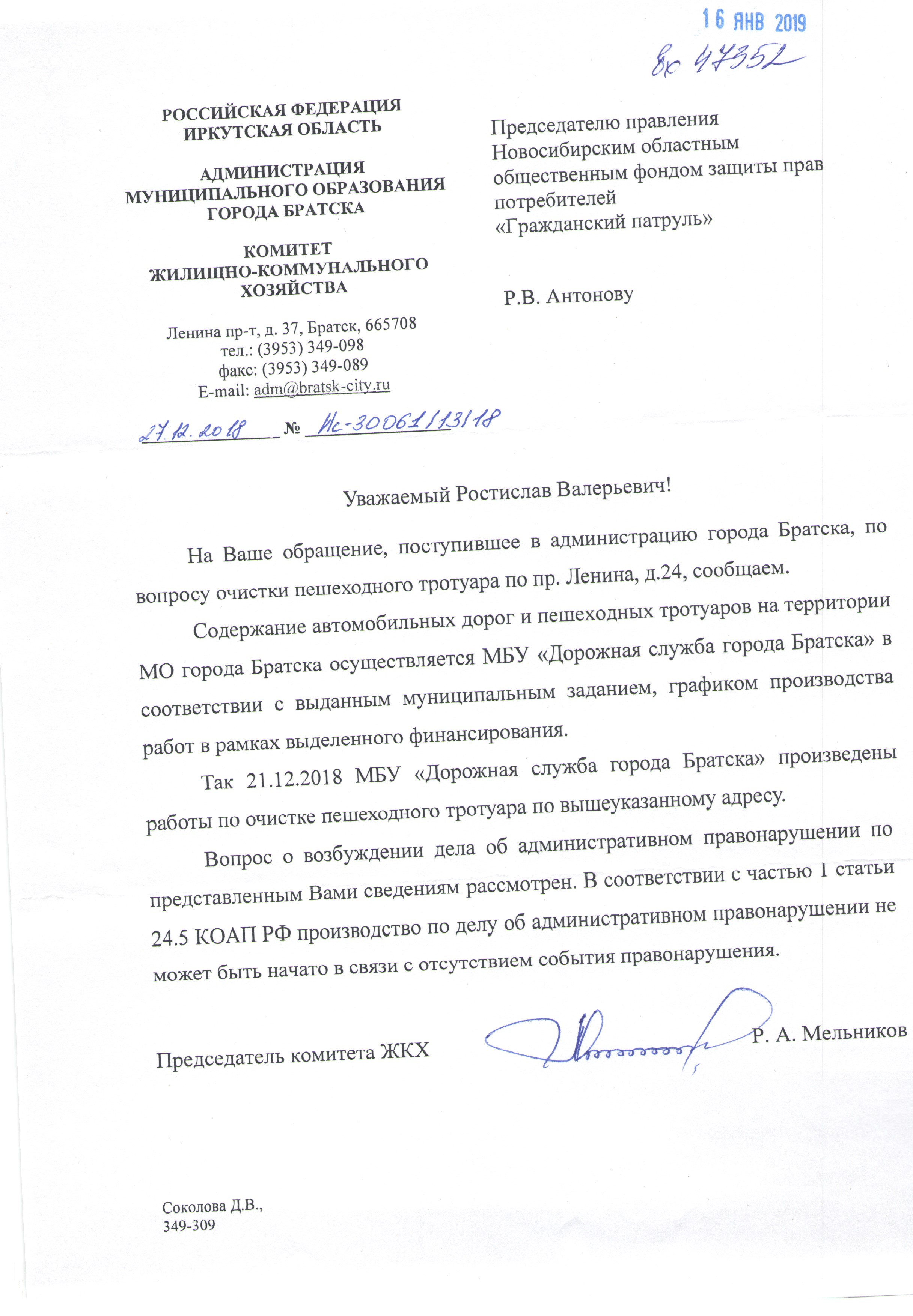 16 ЯНВ 2019
Вх 47352

РОССИЙСКАЯ ФЕДЕРАЦИЯ
ИРКУТСКАЯ ОБЛАСТЬ

АДМИНИСТРАЦИЯ
МУНИЦИПАЛЬНОГО ОБРАЗОВАНИЯ
ГОРОДА БРАТСКА

КОМИТЕТ
ЖИЛИЩНО-КОММУНАЛЬНОГО
ХОЗЯЙСТВА

Ленина пр-т, д. 37, Братск, 665708
тел.: (3953) 349-098
факс: (3953) 349-089
E-mail: adm@bratsk-city.ru

27.12.2018 № Ис-30061/13/18

Председателю правления
Новосибирским областным
общественным фондом защиты прав
потребителей
«Гражданский патруль»

Р.В. Антонову

Уважаемый Ростислав Валерьевич!

На Ваше обращение, поступившее в администрацию города Братска, по вопросу очистки пешеходного тротуара по пр. Ленина, д.24, сообщаем.

Содержание автомобильных дорог и пешеходных тротуаров на территории МО города Братска осуществляется МБУ «Дорожная служба города Братска» в соответствии с выданным муниципальным заданием, графиком производства работ в рамках выделенного финансирования.

Так 21.12.2018 МБУ «Дорожная служба города Братска» произведены работы по очистке пешеходного тротуара по вышеуказанному адресу.

Вопрос о возбуждении дела об административном правонарушении по представленным Вами сведениям рассмотрен. В соответствии с частью 1 статьи 24.5 КОАП РФ производство по делу об административном правонарушении не может быть начато в связи с отсутствием события правонарушения.

Председатель комитета ЖКХ Р. А. Мельников

Соколова Д.В.,
349-309